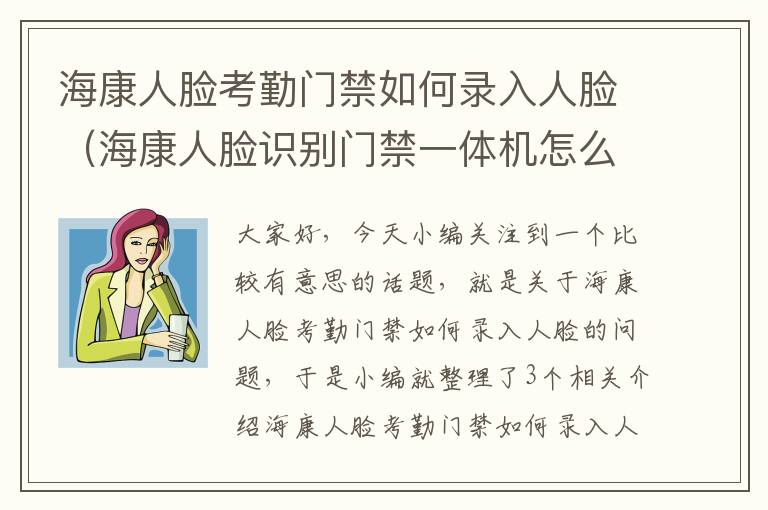 海康人脸考勤门禁如何录入人脸（海康人脸识别门禁一体机怎么

大家好，今天小编关注到一个比较有意思的话题，就是关于海康人脸考勤门禁如何录入人脸的问题，于是小编就整理了3个相关介绍海康人脸考勤门禁如何录入人